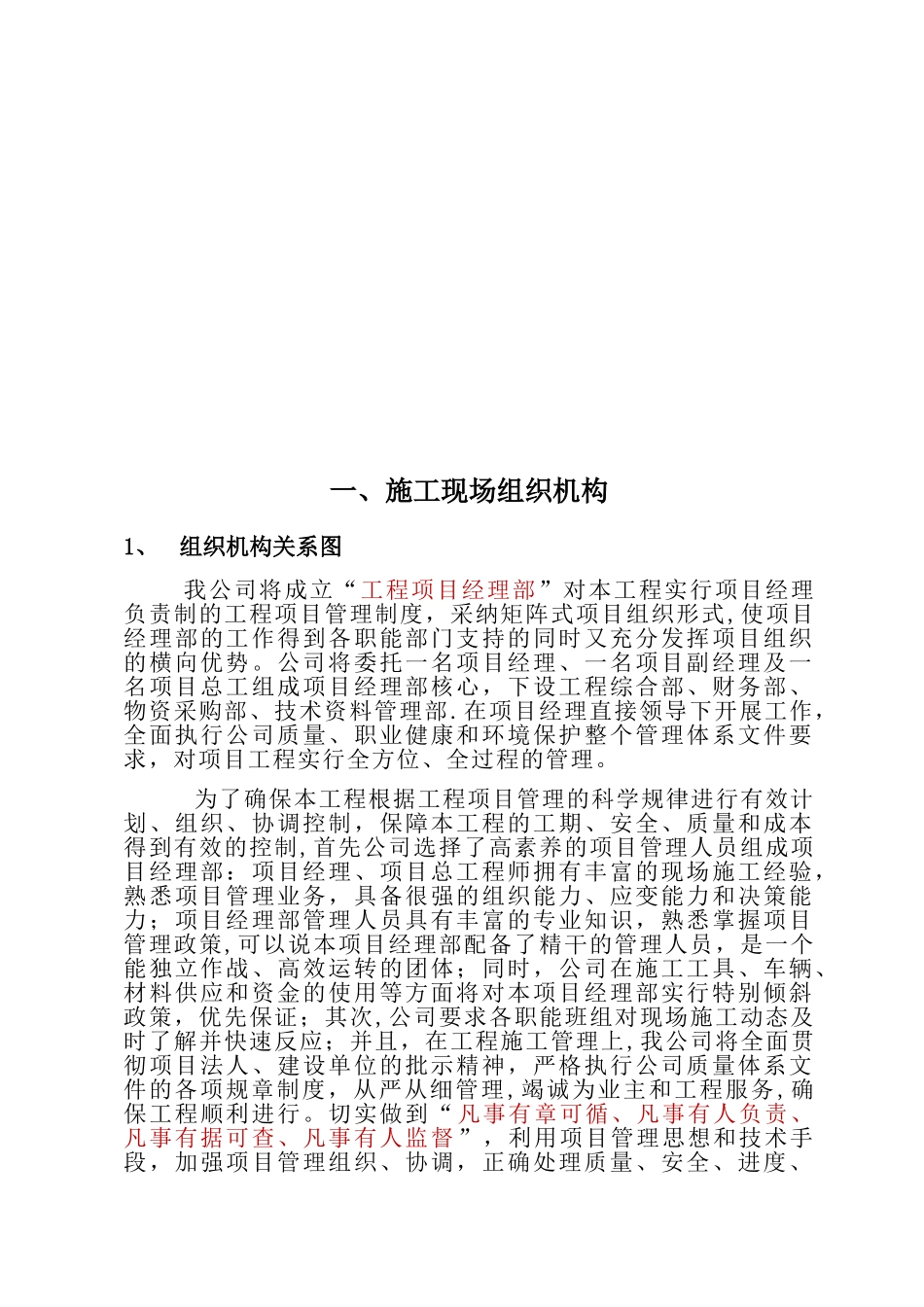 一、施工现场组织机构

1、 组织机构关系图

我公司将成立“工程项目经理部”对本工程实行项目经理负责制的工程项目管理制度，采纳矩阵式项目组织形式,使项目经理部的工作得到各职能部门支持的同时又充分发挥项目组织的横向优势。公司将委托一名项目经理、一名项目副经理及一名项目总工组成项目经理部核心，下设工程综合部、财务部、物资采购部、技术资料管理部.在项目经理直接领导下开展工作，全面执行公司质量、职业健康和环境保护整个管理体系文件要求，对项目工程实行全方位、全过程的管理。

为了确保本工程根据工程项目管理的科学规律进行有效计划、组织、协调控制，保障本工程的工期、安全、质量和成本得到有效的控制,首先公司选择了高素养的项目管理人员组成项目经理部：项目经理、项目总工程师拥有丰富的现场施工经验，熟悉项目管理业务，具备很强的组织能力、应变能力和决策能力；项目经理部管理人员具有丰富的专业知识，熟悉掌握项目管理政策,可以说本项目经理部配备了精干的管理人员，是一个能独立作战、高效运转的团体；同时，公司在施工工具、车辆、材料供应和资金的使用等方面将对本项目经理部实行特别倾斜政策，优先保证；其次,公司要求各职能班组对现场施工动态及时了解并快速反应；并且，在工程施工管理上,我公司将全面贯彻项目法人、建设单位的批示精神，严格执行公司质量体系文件的各项规章制度，从严从细管理,竭诚为业主和工程服务,确保工程顺利进行。切实做到“凡事有章可循、凡事有人负责、凡事有据可查、凡事有人监督”，利用项目管理思想和技术手段，加强项目管理组织、协调，正确处理质量、安全、进度、